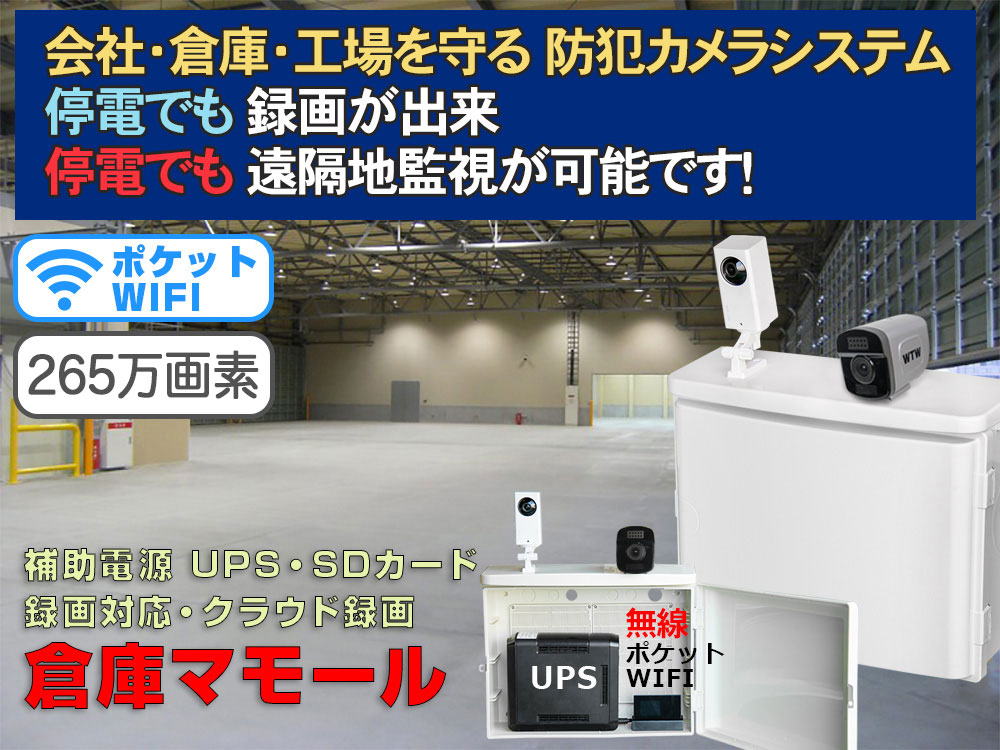 会社・倉庫・工場を守る 防犯カメラシステム
停電でも 録画が出来
停電でも 遠隔地監視が可能です!

ポケット WIFI

265万画素

WTW

補助電源 UPS・SDカード
録画対応・クラウド録画
倉庫マモール

UPS

無線
ポケット
WIFI